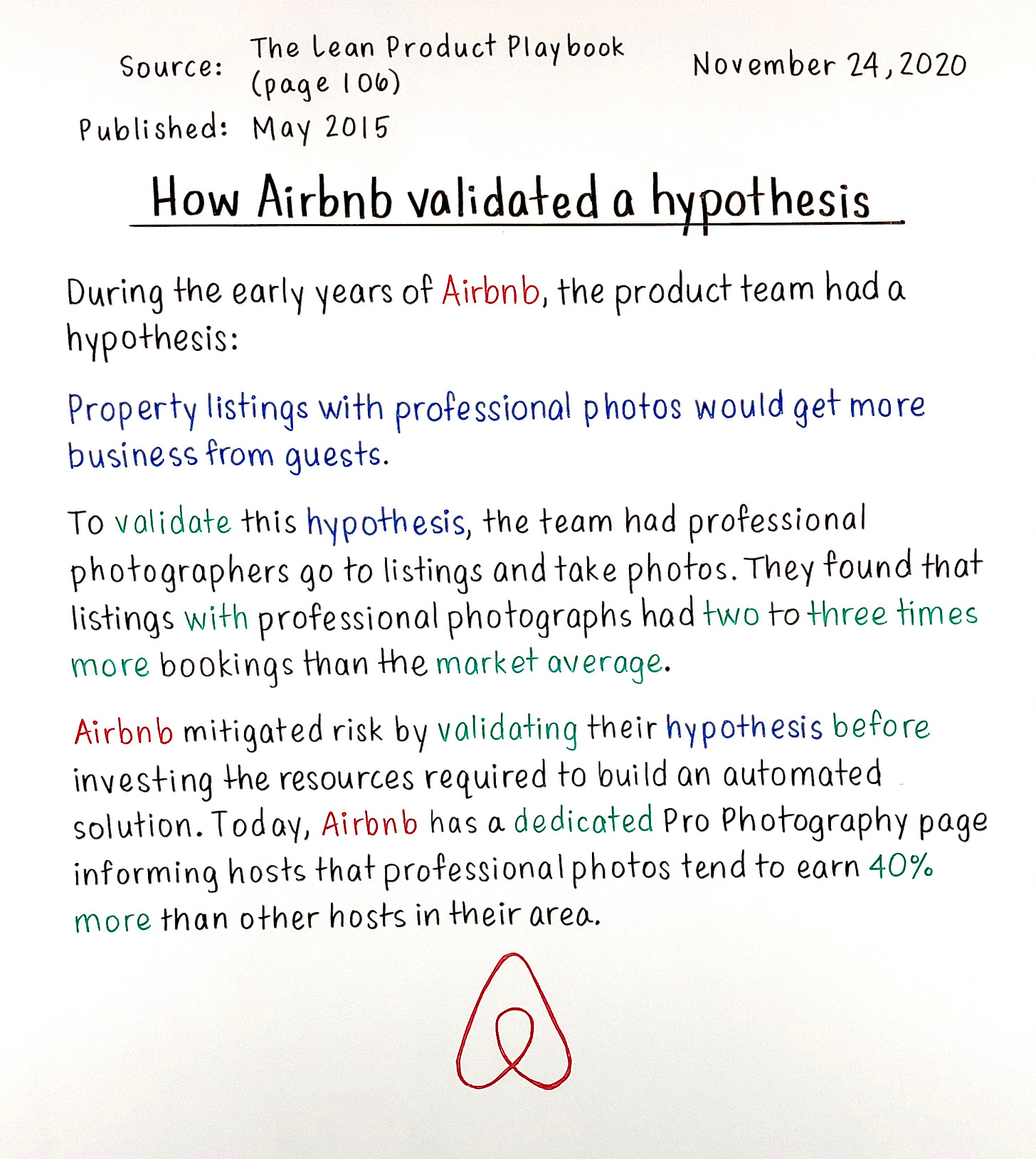 Source: The Lean Product Playbook (page 106)

November 24, 2020

Published: May 2015

How Airbnb validated a hypothesis

During the early years of Airbnb, the product team had a hypothesis:

Property listings with professional photos would get more business from guests.

To validate this hypothesis, the team had professional photographers go to listings and take photos. They found that listings with professional photographs had two to three times more bookings than the market average.

Airbnb mitigated risk by validating their hypothesis before investing the resources required to build an automated solution. Today, Airbnb has a dedicated Pro Photography page informing hosts that professional photos tend to earn 40% more than other hosts in their area.